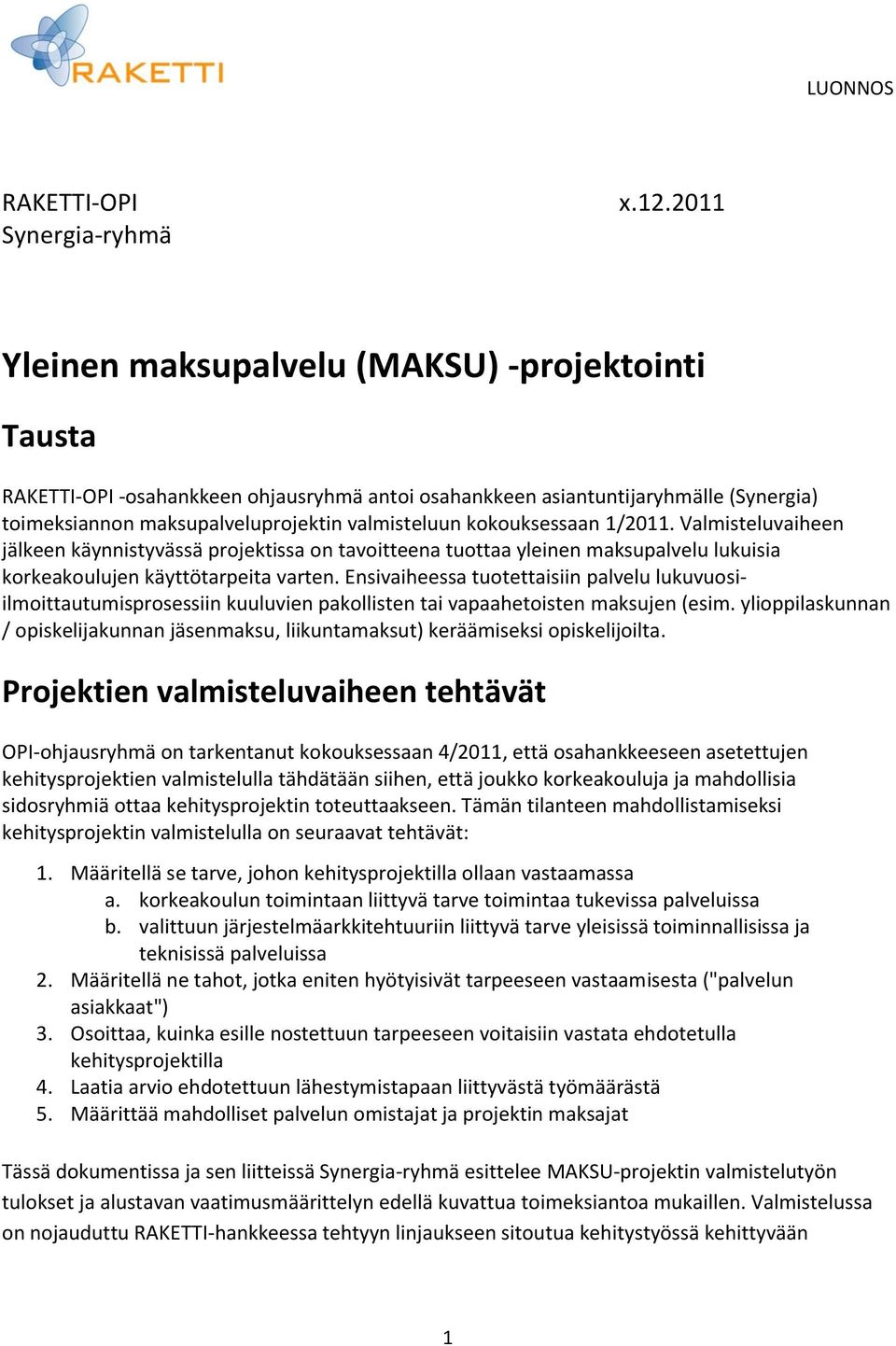 RAKETTI

LUONNOS

RAKETTI-OPI x.12.2011
Synergia-ryhmä

Yleinen maksupalvelu (MAKSU) -projektointi

Tausta

RAKETTI-OPI -osahankkeen ohjausryhmä antoi osahankkeen asiantuntijaryhmälle (Synergia) toimeksiannon maksupalveluprojektin valmisteluun kokouksessaan 1/2011. Valmisteluvaiheen jälkeen käynnistyvässä projektissa on tavoitteena tuottaa yleinen maksupalvelu lukuisia korkeakoulujen käyttötarpeita varten. Ensivaiheessa tuotettaisiin palvelu lukuvuosi-ilmoittautumisprosessiin kuuluvien pakollisten tai vapaahetoisten maksujen (esim. ylioppilaskunnan / opiskelijakunnan jäsenmaksu, liikuntamaksut) keräämiseksi opiskelijoilta.

Projektien valmisteluvaiheen tehtävät

OPI-ohjausryhmä on tarkentanut kokouksessaan 4/2011, että osahankkeeseen asetettujen kehitysprojektien valmistelulla tähdätään siihen, että joukko korkeakouluja ja mahdollisia sidosryhmiä ottaa kehitysprojektin toteuttaakseen. Tämän tilanteen mahdollistamiseksi kehitysprojektin valmistelulla on seuraavat tehtävät:

1. Määritellä se tarve, johon kehitysprojektilla ollaan vastaamassa
 a. korkeakoulun toimintaan liittyvä tarve toimintaa tukevissa palveluissa
 b. valittuun järjestelmäarkkitehtuuriin liittyvä tarve yleisissä toiminnallisissa ja teknisissä palveluissa
2. Määritellä ne tahot, jotka eniten hyötyisivät tarpeeseen vastaamisesta ("palvelun asiakkaat")
3. Osoittaa, kuinka esille nostettuun tarpeeseen voitaisiin vastata ehdotetulla kehitysprojektilla
4. Laatia arvio ehdotettuun lähestymistapaan liittyvästä työmäärästä
5. Määrittää mahdolliset palvelun omistajat ja projektin maksajat

Tässä dokumentissa ja sen liitteissä Synergia-ryhmä esittelee MAKSU-projektin valmistelutyön tulokset ja alustavan vaatimusmäärittelyn edellä kuvattua toimeksiantoa mukaillen. Valmistelussa on nojauduttu RAKETTI-hankkeessa tehtyyn linjaukseen sitoutua kehitystyössä kehittyvään

1